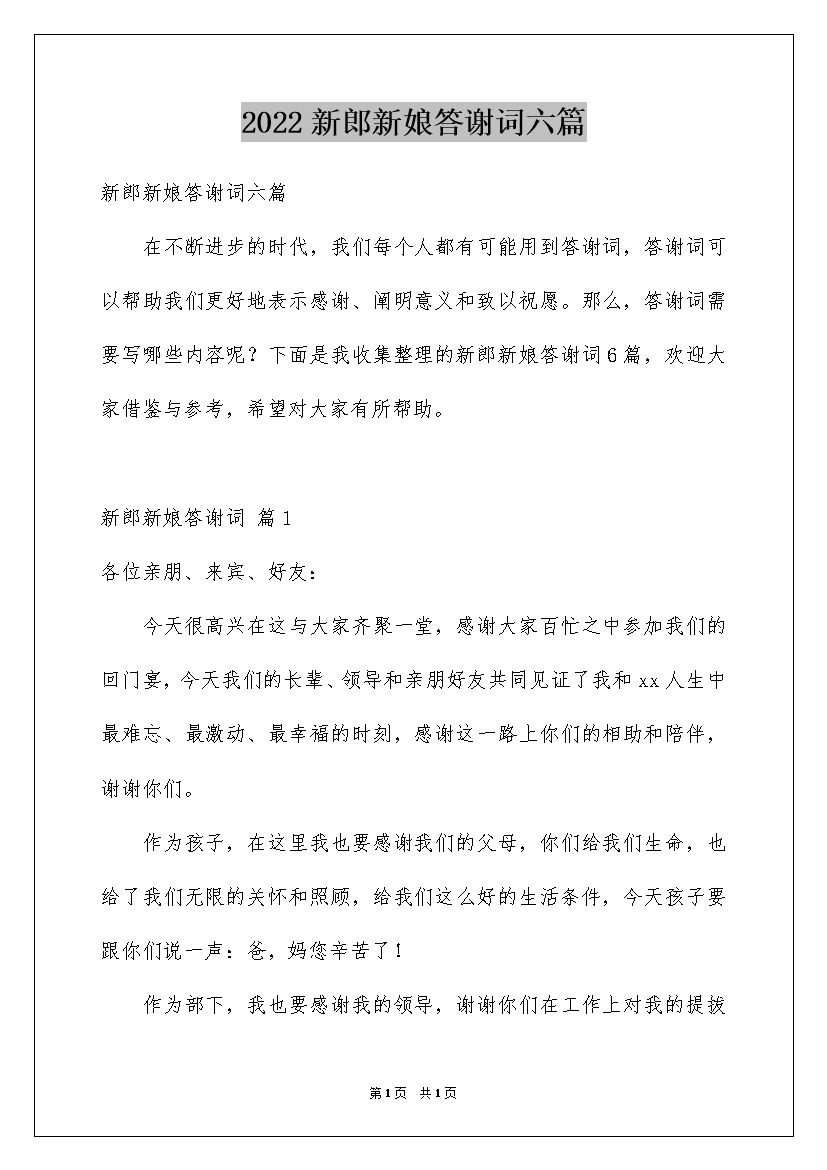 2022新郎新娘答谢词六篇

新郎新娘答谢词六篇

在不断进步的时代，我们每个人都有可能用到答谢词，答谢词可以帮助我们更好地表示感谢、阐明意义和致以祝愿。那么，答谢词需要写哪些内容呢？下面是我收集整理的新郎新娘答谢词6篇，欢迎大家借鉴与参考，希望对大家有所帮助。

新郎新娘答谢词 篇1

各位亲朋、来宾、好友：

今天很高兴在这与大家齐聚一堂，感谢大家百忙之中参加我们的回门宴，今天我们的长辈、领导和亲朋好友共同见证了我和xx人生中最难忘、最激动、最幸福的时刻，感谢这一路上你们的相助和陪伴，谢谢你们。

作为孩子，在这里我也要感谢我们的父母，你们给我们生命，也给了我们无限的关怀和照顾，给我们这么好的生活条件，今天孩子要跟你们说一声：爸，妈您辛苦了！

作为部下，我也要感谢我的领导，谢谢你们在工作上对我的提拔

第1页 共1页